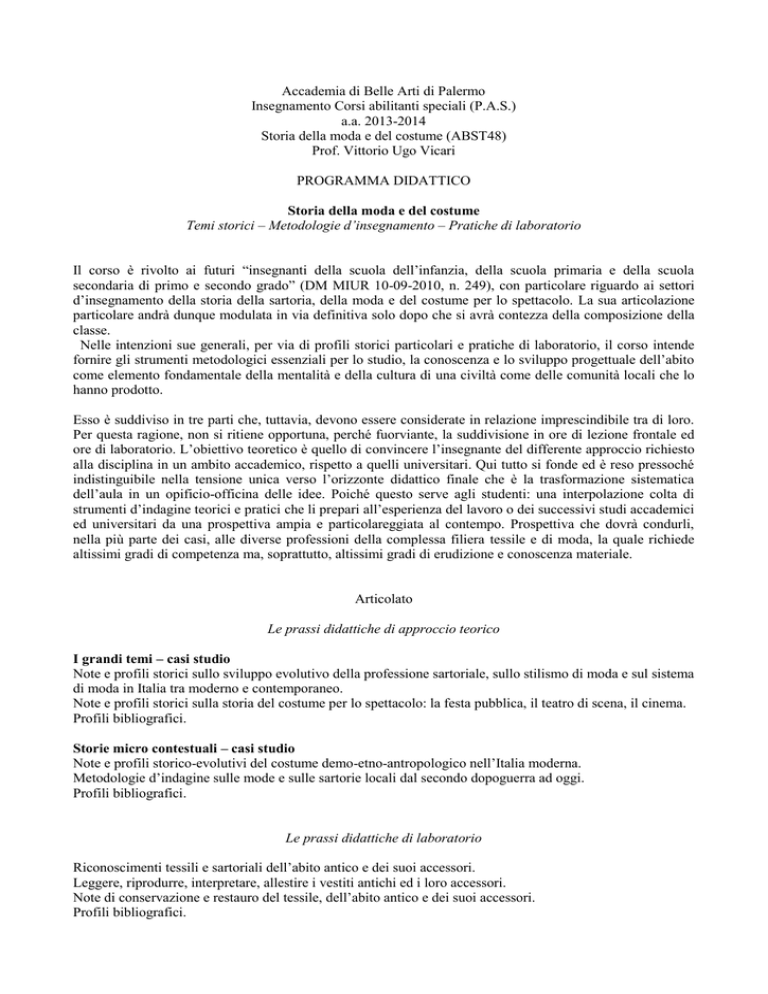 Accademia di Belle Arti di Palermo
Insegnamento Corsi abilitanti speciali (P.A.S.)
a.a. 2013-2014
Storia della moda e del costume (ABST48)
Prof. Vittorio Ugo Vicari

PROGRAMMA DIDATTICO

Storia della moda e del costume
Temi storici – Metodologie d'insegnamento – Pratiche di laboratorio

Il corso è rivolto ai futuri "insegnanti della scuola dell'infanzia, della scuola primaria e della scuola secondaria di primo e secondo grado" (DM MIUR 10-09-2010, n. 249), con particolare riguardo ai settori d'insegnamento della storia della sartoria, della moda e del costume per lo spettacolo. La sua articolazione particolare andrà dunque modulata in via definitiva solo dopo che si avrà contezza della composizione della classe.

Nelle intenzioni sue generali, per via di profili storici particolari e pratiche di laboratorio, il corso intende fornire gli strumenti metodologici essenziali per lo studio, la conoscenza e lo sviluppo progettuale dell'abito come elemento fondamentale della mentalità e della cultura di una civiltà come delle comunità locali che lo hanno prodotto.

Esso è suddiviso in tre parti che, tuttavia, devono essere considerate in relazione imprescindibile tra di loro. Per questa ragione, non si ritiene opportuna, perché fuorviante, la suddivisione in ore di lezione frontale ed ore di laboratorio. L'obiettivo teoretico è quello di convincere l'insegnante del differente approccio richiesto alla disciplina in un ambito accademico, rispetto a quelli universitari. Qui tutto si fonde ed è reso pressoché indistinguibile nella tensione unica verso l'orizzonte didattico finale che è la trasformazione sistematica dell'aula in un opificio-officina delle idee. Poiché questo serve agli studenti: una interpolazione colta di strumenti d'indagine teorici e pratici che li prepari all'esperienza del lavoro o dei successivi studi accademici ed universitari da una prospettiva ampia e particolareggiata al contempo. Prospettiva che dovrà condurli, nella più parte dei casi, alle diverse professioni della complessa filiera tessile e di moda, la quale richiede altissimi gradi di competenza ma, soprattutto, altissimi gradi di erudizione e conoscenza materiale.

Articolato

Le prassi didattiche di approccio teorico

I grandi temi – casi studio
Note e profili storici sullo sviluppo evolutivo della professione sartoriale, sullo stilismo di moda e sul sistema di moda in Italia tra moderno e contemporaneo.
Note e profili storici sulla storia del costume per lo spettacolo: la festa pubblica, il teatro di scena, il cinema.
Profili bibliografici.

Storie micro contestuali – casi studio
Note e profili storico-evolutivi del costume demo-etno-antropologico nell'Italia moderna.
Metodologie d'indagine sulle mode e sulle sartorie locali dal secondo dopoguerra ad oggi.
Profili bibliografici.

Le prassi didattiche di laboratorio

Riconoscimenti tessili e sartoriali dell'abito antico e dei suoi accessori.
Leggere, riprodurre, interpretare, allestire i vestiti antichi ed i loro accessori.
Note di conservazione e restauro del tessile, dell'abito antico e dei suoi accessori.
Profili bibliografici.